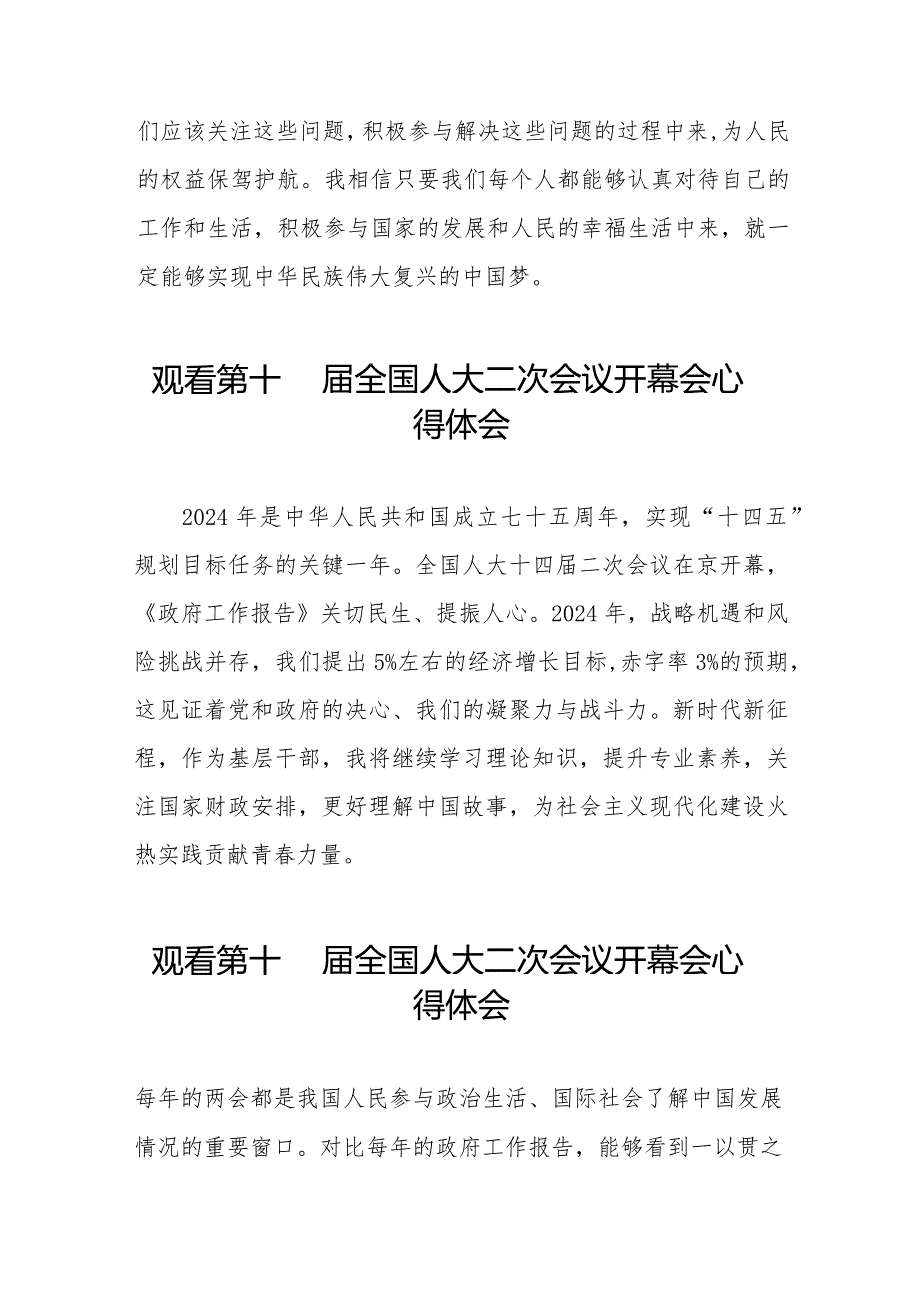 们应该关注这些问题，积极参与解决这些问题的过程中来，为人民的权益保驾护航。我相信只要我们每个人都能够认真对待自己的工作和生活，积极参与国家的发展和人民的幸福生活中来，就一定能够实现中华民族伟大复兴的中国梦。

观看第十　届全国人大二次会议开幕会心得体会

2024年是中华人民共和国成立七十五周年，实现“十四五”规划目标任务的关键一年。全国人大十四届二次会议在京开幕，《政府工作报告》关切民生、提振人心。2024年，战略机遇和风险挑战并存，我们提出5%左右的经济增长目标，赤字率3%的预期，这见证着党和政府的决心、我们的凝聚力与战斗力。新时代新征程，作为基层干部，我将继续学习理论知识，提升专业素养，关注国家财政安排，更好理解中国故事，为社会主义现代化建设火热实践贡献青春力量。

观看第十　届全国人大二次会议开幕会心得体会

每年的两会都是我国人民参与政治生活、国际社会了解中国发展情况的重要窗口。对比每年的政府工作报告，能够看到一以贯之